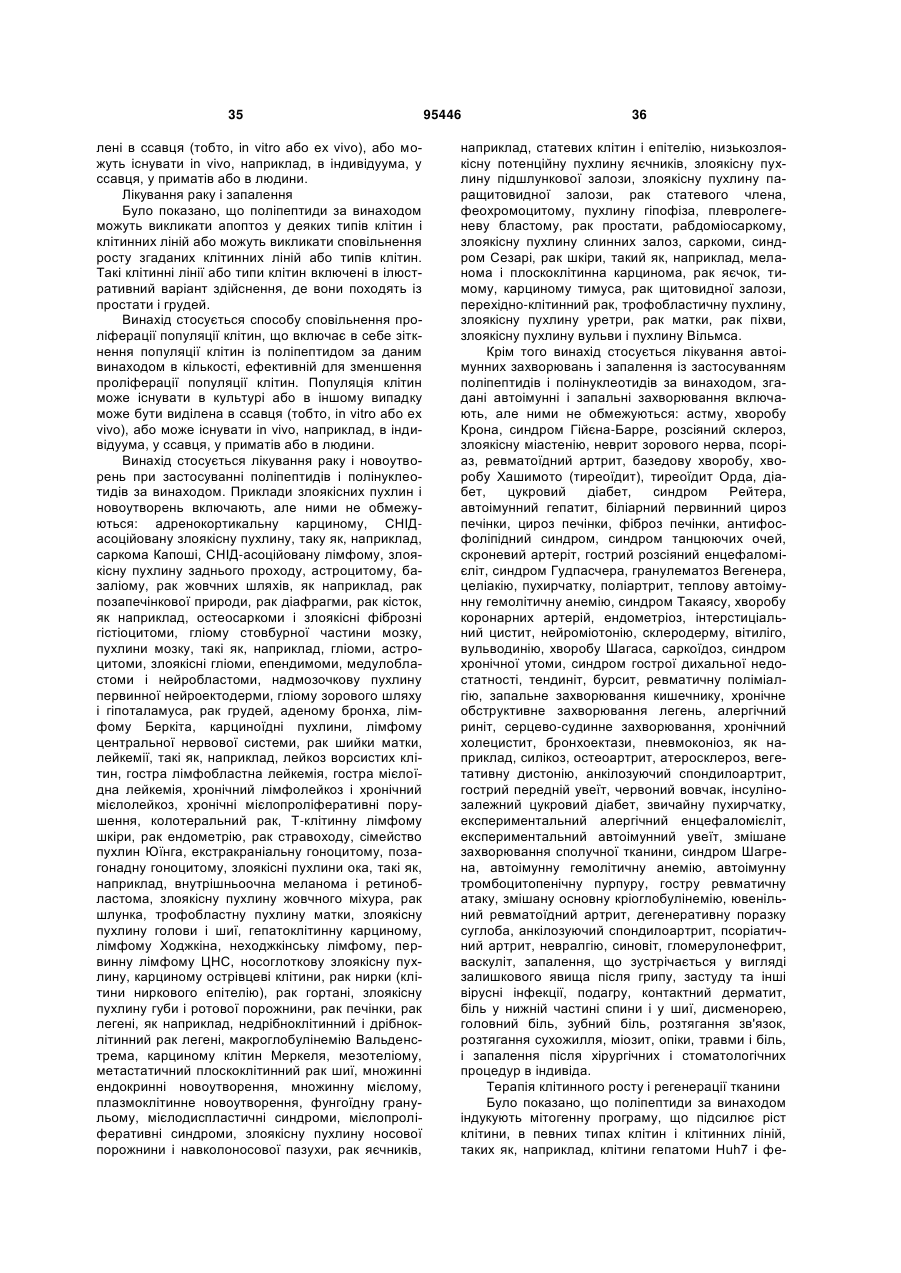 35 95446 36

лені в ссавця (тобто, in vitro або ex vivo), або можуть існувати in vivo, наприклад, в індивідуума, у ссавця, у приматів або в людини.

Лікування раку і запалення

Було показано, що поліпептиди за винаходом можуть викликати апоптоз у деяких типів клітин і клітинних ліній або можуть викликати сповільнення росту згаданих клітинних ліній або типів клітин. Такі клітинні лінії або типи клітин включені в ілюстративний варіант здійснення, де вони походять із простати і грудей.

Винахід стосується способу сповільнення проліферації популяції клітин, що включає в себе зіткнення популяції клітин із поліпептидом за даним винаходом в кількості, ефективній для зменшення проліферації популяції клітин. Популяція клітин може існувати в культурі або в іншому випадку може бути виділена в ссавця (тобто, in vitro або ex vivo), або може існувати in vivo, наприклад, в індивідуума, у ссавця, у приматів або в людини.

Винахід стосується лікування раку і новоутворень при застосуванні поліпептидів і полінуклеотидів за винаходом. Приклади злоякісних пухлин і новоутворень включають, але ними не обмежуються: адренокортикальну карциному, СНІД-асоційовану злоякісну пухлину, таку як, наприклад, саркома Капоші, СНІД-асоційовану лімфому, злоякісну пухлину заднього проходу, астроцитому, базаліому, рак жовчних шляхів, як наприклад, рак позапечінкової природи, рак діафрагми, рак кісток, як наприклад, остеосаркоми і злоякісні фіброзні гістіоцитоми, гліому стовбурної частини мозку, пухлини мозку, такі як, наприклад, гліоми, астроцитоми, злоякісні гліоми, епендимоми, медулобластоми і нейробластоми, надмозочкову пухлину первинної нейроектодерми, гліому зорового шляху і гіпоталамуса, рак грудей, аденому бронха, лімфому Беркіта, карциноїдні пухлини, лімфому центральної нервової системи, рак шийки матки, лейкемії, такі як, наприклад, лейкоз ворсистих клітин, гостра лімфобластна лейкемія, гостра мієлоїдна лейкемія, хронічний лімфолейкоз і хронічний мієлолейкоз, хронічні мієлопроліферативні порушення, колотеральний рак, Т-клітинну лімфому шкіри, рак ендометрію, рак стравоходу, сімейство пухлин Юїнга, екстракраніальну гоноцитому, позагонадну гоноцитому, злоякісні пухлини ока, такі як, наприклад, внутрішньоочна меланома і ретинобластома, злоякісну пухлину жовчного міхура, рак шлунка, трофобластну пухлину матки, злоякісну пухлину голови і шиї, гепатоклітинну карциному, лімфому Ходжкіна, неходжкінську лімфому, первинну лімфому ЦНС, носоглоткову злоякісну пухлину, карциному острівцеві клітини, рак нирки (клітини ниркового епітелію), рак гортані, злоякісну пухлину губи і ротової порожнини, рак печінки, рак легені, як наприклад, недрібноклітинний і дрібноклітинний рак легені, макроглобулінемію Вальденстрема, карциному клітин Меркеля, мезотеліому, метастатичний плоскоклітинний рак шиї, множинні ендокринні новоутворення, множинну мієлому, плазмоклітинне новоутворення, фунгоїдну гранульому, мієлодиспластичні синдроми, мієлопроліферативні синдроми, злоякісну пухлину носової порожнини і навколоносової пазухи, рак яєчників, наприклад, статевих клітин і епітелію, низькозлоякісну потенційну пухлину яєчників, злоякісну пухлину підшлункової залози, злоякісну пухлину паращитовидної залози, рак статевого члена, феохромоцитому, пухлину гіпофіза, плевролегеневу бластому, рак простати, рабдоміосаркому, злоякісну пухлину слинних залоз, саркоми, синдром Сезарі, рак шкіри, такий як, наприклад, меланома і плоскоклітинна карцинома, рак яєчок, тимому, карциному тимуса, рак щитовидної залози, перехідно-клітинний рак, трофобластичну пухлину, злоякісну пухлину уретри, рак матки, рак піхви, злоякісну пухлину вульви і пухлину Вільмса.

Крім того винахід стосується лікування автоімунних захворювань і запалення із застосуванням поліпептидів і полінуклеотидів за винаходом, згадані автоімунні і запальні захворювання включають, але ними не обмежуються: астму, хворобу Крона, синдром Гійєна-Барре, розсіяний склероз, злоякісну міастенію, неврит зорового нерва, псоріаз, ревматоїдний артрит, базедову хворобу, хворобу Хашимото (тиреоїдит), тиреоїдит Орда, діабет, цукровий діабет, синдром Рейтера, автоімунний гепатит, біліарний первинний цироз печінки, цироз печінки, фіброз печінки, антифосфоліпідний синдром, синдром танцюючих очей, скроневий артеріт, гострий розсіяний енцефаломієліт, синдром Гудпасчера, гранулематоз Вегенера, целіакію, пухирчатку, поліартрит, теплову автоімунну гемолітичну анемію, синдром Такаясу, хворобу коронарних артерій, ендометріоз, інтерстиціальний цистит, нейроміотонію, склеродерму, вітиліго, вульводинію, хворобу Шагаса, саркоїдоз, синдром хронічної утоми, синдром гострої дихальної недостатності, тендиніт, бурсит, ревматичну поліміалгію, запальне захворювання кишечнику, хронічне обструктивне захворювання легень, алергічний риніт, серцево-судинне захворювання, хронічний холецистит, бронхоектази, пневмоконіоз, як наприклад, силікоз, остеоартрит, атеросклероз, вегетативну дистонію, анкілозуючий спондилоартрит, гострий передній увеїт, червоний вовчак, інсулінозалежний цукровий діабет, звичайну пухирчатку, експериментальний алергічний енцефаломієліт, експериментальний автоімунний увеїт, змішане захворювання сполучної тканини, синдром Шагрена, автоімунну гемолітичну анемію, автоімунну тромбоцитопенічну пурпуру, гостру ревматичну атаку, змішану основну кріоглобулінемію, ювенільний ревматоїдний артрит, дегенеративну поразку суглоба, анкілозуючий спондилоартрит, псоріатичний артрит, невралгію, синовіт, гломерулонефрит, васкуліт, запалення, що зустрічається у вигляді залишкового явища після грипу, застуду та інші вірусні інфекції, подагру, контактний дерматит, біль у нижній частині спини і у шиї, дисменорею, головний біль, зубний біль, розтягання зв'язок, розтягання сухожилля, міозит, опіки, травми і біль, і запалення після хірургічних і стоматологічних процедур в індивіда.

Терапія клітинного росту і регенерації тканини

Було показано, що поліпептиди за винаходом індукують мітогенну програму, що підсилює ріст клітини, в певних типах клітин і клітинних ліній, таких як, наприклад, клітини гепатоми Huh7 і фе-